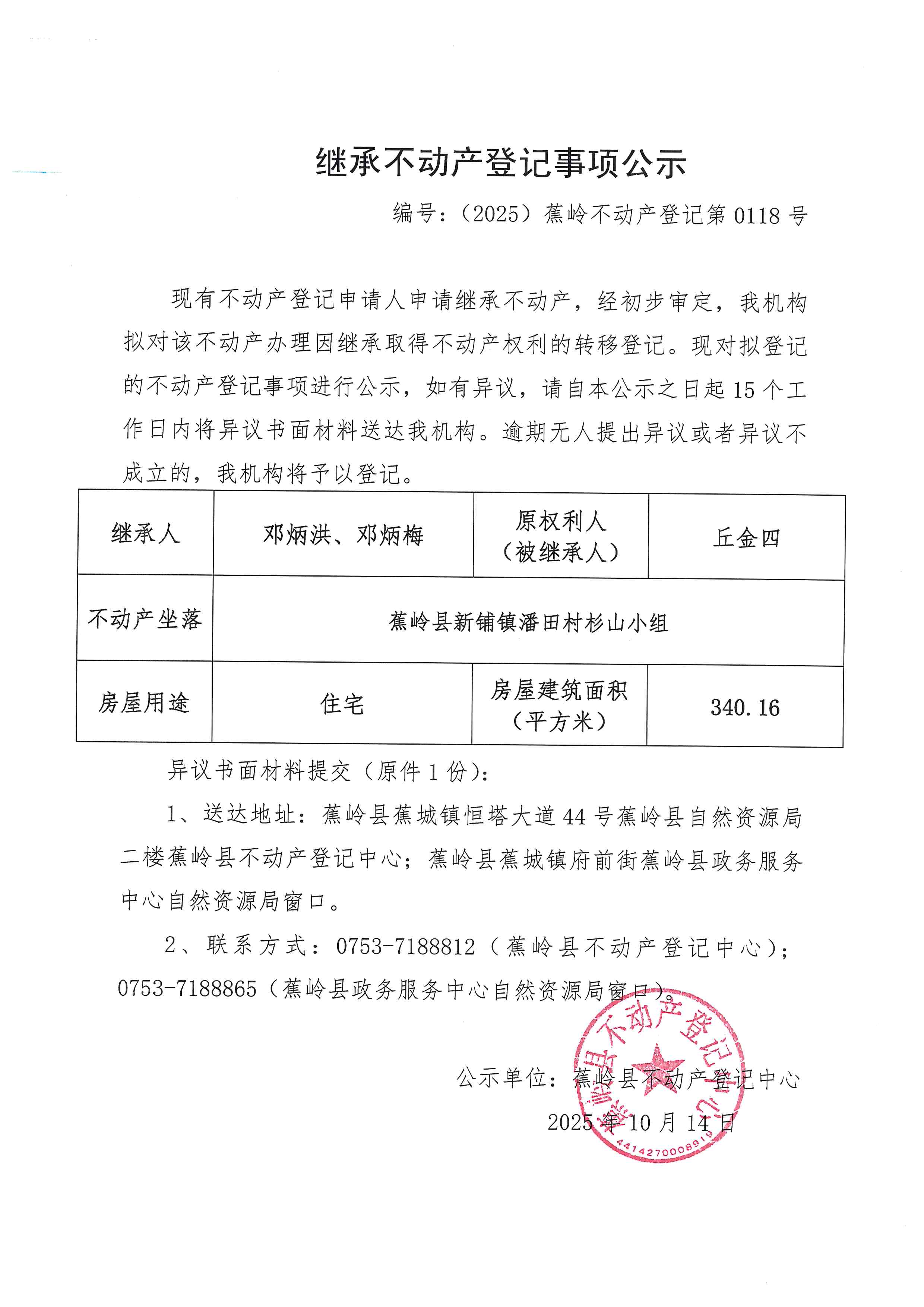 继承不动产登记事项公示

编号：（2025）蕉岭不动产登记第 0118 号

现有不动产登记申请人申请继承不动产，经初步审定，我机构拟对该不动产办理因继承取得不动产权利的转移登记。现对拟登记的不动产登记事项进行公示，如有异议，请自本公示之日起 15 个工作日内将异议书面材料送达我机构。逾期无人提出异议或者异议不成立的，我机构将予以登记。

| 继承人 | 邓炳洪、邓炳梅 | 原权利人（被继承人） | 丘金四 |
|---|---|---|---|
| 不动产坐落 | 蕉岭县新铺镇潘田村杉山小组 | | |
| 房屋用途 | 住宅 | 房屋建筑面积（平方米） | 340.16 |

异议书面材料提交（原件 1 份）：

1、送达地址：蕉岭县蕉城镇恒塔大道 44 号蕉岭县自然资源局二楼蕉岭县不动产登记中心；蕉岭县蕉城镇府前街蕉岭县政务服务中心自然资源局窗口。

2、联系方式：0753-7188812（蕉岭县不动产登记中心）；0753-7188865（蕉岭县政务服务中心自然资源局窗口）。

公示单位：蕉岭县不动产登记中心
2025 年 10 月 14 日

蕉岭县不动产登记中心
4414270008919